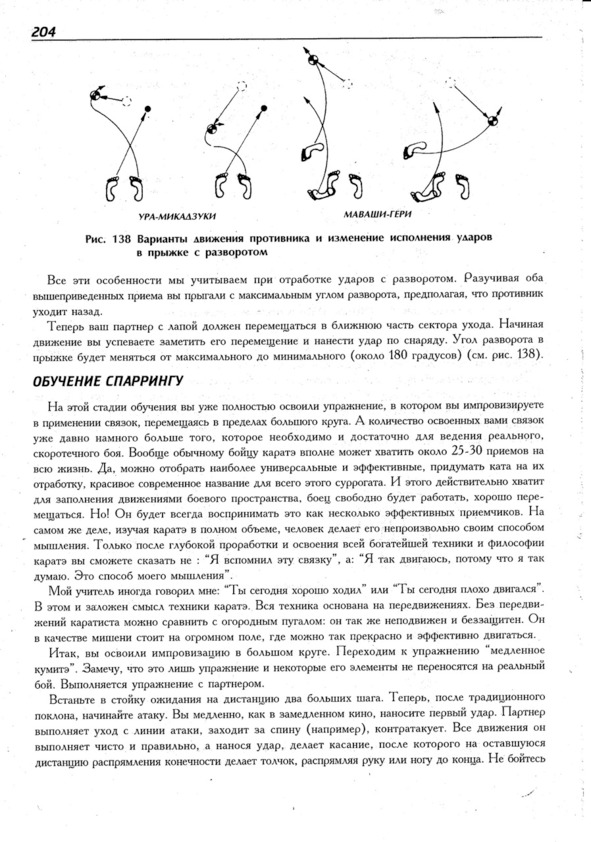 204

УРА-МИКАДЗУКИ

МАВАШИ-ГЕРИ

Рис. 138 Варианты движения противника и изменение исполнения ударов в прыжке с разворотом

Все эти особенности мы учитываем при отработке ударов с разворотом. Разучивая оба вышеприведенных приема вы прыгали с максимальным углом разворота, предполагая, что противник уходит назад.

Теперь ваш партнер с лапой должен перемещаться в ближнюю часть сектора ухода. Начиная движение вы успеваете заметить его перемещение и нанести удар по снаряду. Угол разворота в прыжке будет меняться от максимального до минимального (около 180 градусов) (см. рис. 138).

ОБУЧЕНИЕ СПАРРИНГУ

На этой стадии обучения вы уже полностью освоили упражнение, в котором вы импровизируете в применении связок, перемещаясь в пределах большого круга. А количество освоенных вами связок уже давно намного больше того, которое необходимо и достаточно для ведения реального, скоротечного боя. Вообще обычному бойцу каратэ вполне может хватить около 25-30 приемов на всю жизнь. Да, можно отобрать наиболее универсальные и эффективные, придумать ката на их отработку, красивое современное название для всего этого суррогата. И этого действительно хватит для заполнения движениями боевого пространства, боец свободно будет работать, хорошо перемещаться. Но! Он будет всегда воспринимать это как несколько эффективных приемчиков. На самом же деле, изучая каратэ в полном объеме, человек делает его непроизвольно своим способом мышления. Только после глубокой проработки и освоения всей богатейшей техники и философии каратэ вы сможете сказать не : "Я вспомнил эту связку", а: "Я так двигаюсь, потому что я так думаю. Это способ моего мышления".

Мой учитель иногда говорил мне: "Ты сегодня хорошо ходил" или "Ты сегодня плохо двигался". В этом и заложен смысл техники каратэ. Вся техника основана на передвижениях. Без передвижений каратиста можно сравнить с огородным пугалом: он так же неподвижен и беззащитен. Он в качестве мишени стоит на огромном поле, где можно так прекрасно и эффективно двигаться.

Итак, вы освоили импровизацию в большом круге. Переходим к упражнению "медленное кумитэ". Замечу, что это лишь упражнение и некоторые его элементы не переносятся на реальный бой. Выполняется упражнение с партнером.

Встаньте в стойку ожидания на дистанцию два больших шага. Теперь, после традиционного поклона, начинайте атаку. Вы медленно, как в замедленном кино, наносите первый удар. Партнер выполняет уход с линии атаки, заходит за спину (например), контратакует. Все движения он выполняет чисто и правильно, а нанося удар, делает касание, после которого на оставшуюся дистанцию распрямления конечности делает толчок, распрямляя руку или ногу до конца. Не бойтесь